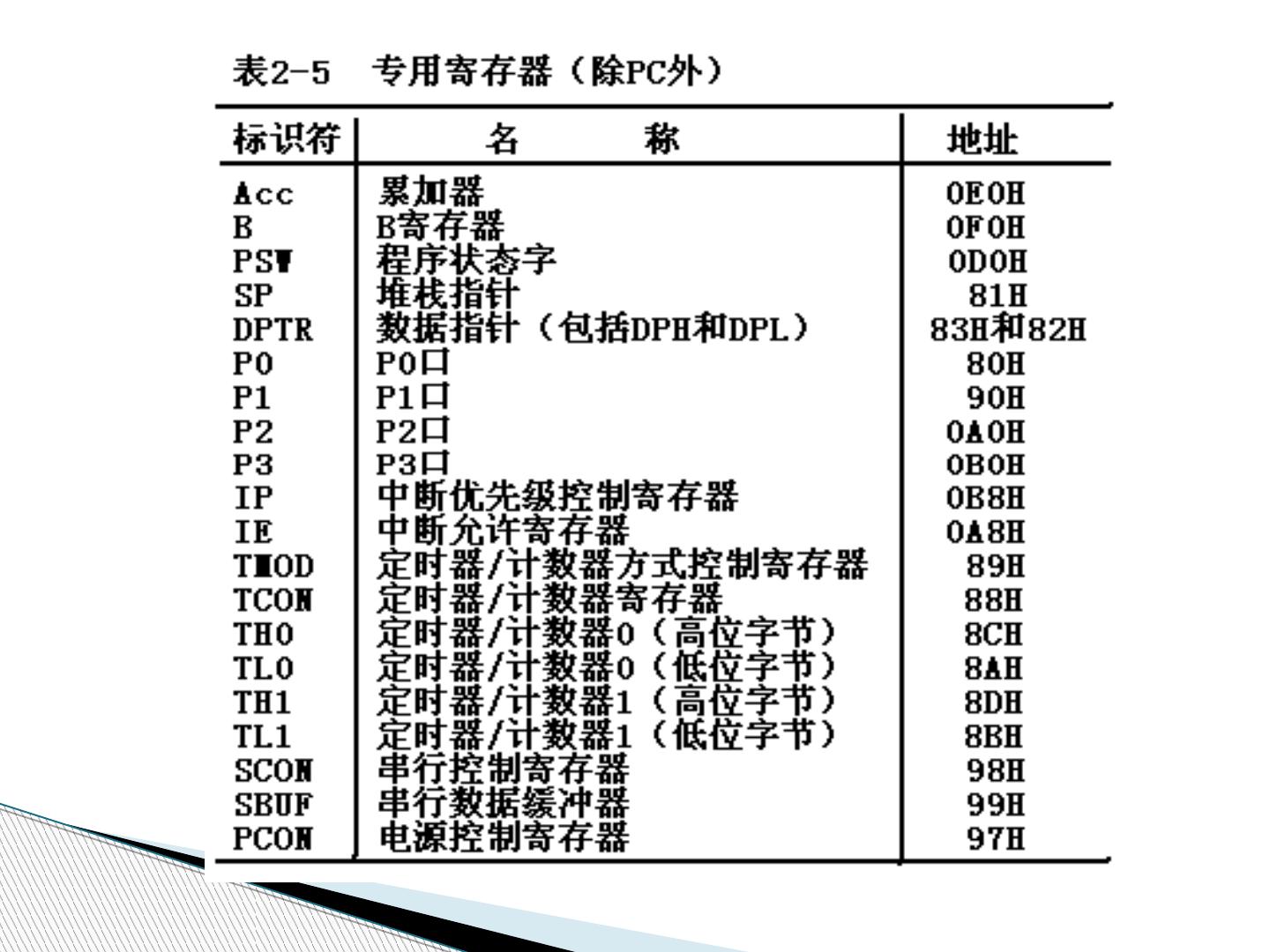 表2-5 专用寄存器（除PC外）

| 标识符 | 名 称 | 地址 |
|---|---|---|
| Acc | 累加器 | 0E0H |
| B | B寄存器 | 0F0H |
| PSW | 程序状态字 | 0D0H |
| SP | 堆栈指针 | 81H |
| DPTR | 数据指针（包括DPH和DPL） | 83H和82H |
| P0 | P0口 | 80H |
| P1 | P1口 | 90H |
| P2 | P2口 | 0A0H |
| P3 | P3口 | 0B0H |
| IP | 中断优先级控制寄存器 | 0B8H |
| IE | 中断允许寄存器 | 0A8H |
| TMOD | 定时器/计数器方式控制寄存器 | 89H |
| TCON | 定时器/计数器寄存器 | 88H |
| TH0 | 定时器/计数器0（高位字节） | 8CH |
| TL0 | 定时器/计数器0（低位字节） | 8AH |
| TH1 | 定时器/计数器1（高位字节） | 8DH |
| TL1 | 定时器/计数器1（低位字节） | 8BH |
| SCON | 串行控制寄存器 | 98H |
| SBUF | 串行数据缓冲器 | 99H |
| PCON | 电源控制寄存器 | 97H |